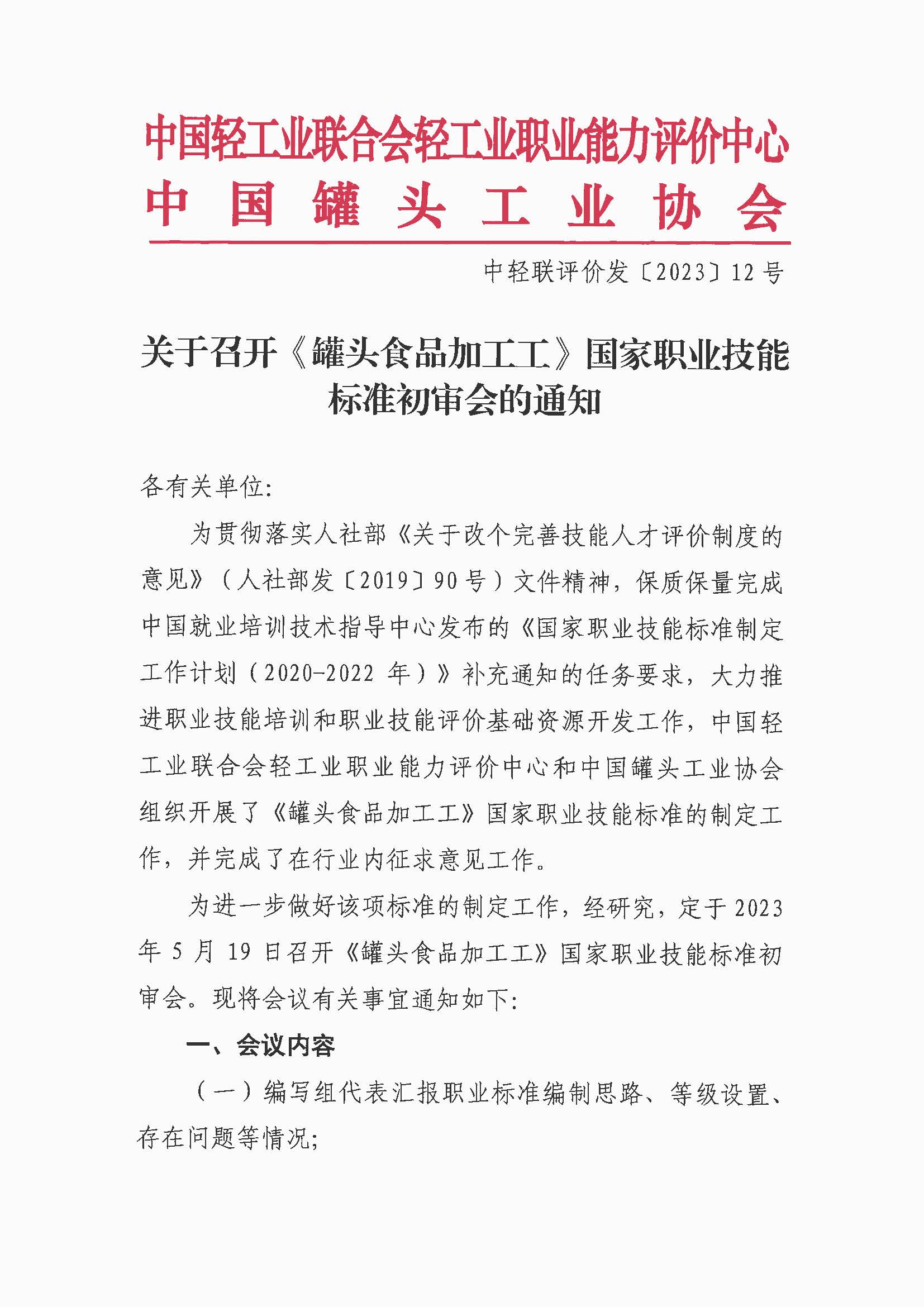 中国轻工业联合会轻工业职业能力评价中心
中国罐头工业协会

中轻联评价发〔2023〕12号

关于召开《罐头食品加工工》国家职业技能标准初审会的通知

各有关单位:

为贯彻落实人社部《关于改个完善技能人才评价制度的意见》（人社部发〔2019〕90号）文件精神，保质保量完成中国就业培训技术指导中心发布的《国家职业技能标准制定工作计划（2020-2022年）》补充通知的任务要求，大力推进职业技能培训和职业技能评价基础资源开发工作，中国轻工业联合会轻工业职业能力评价中心和中国罐头工业协会组织开展了《罐头食品加工工》国家职业技能标准的制定工作，并完成了在行业内征求意见工作。

为进一步做好该项标准的制定工作，经研究，定于2023年5月19日召开《罐头食品加工工》国家职业技能标准初审会。现将会议有关事宜通知如下:

一、会议内容

（一）编写组代表汇报职业标准编制思路、等级设置、存在问题等情况;